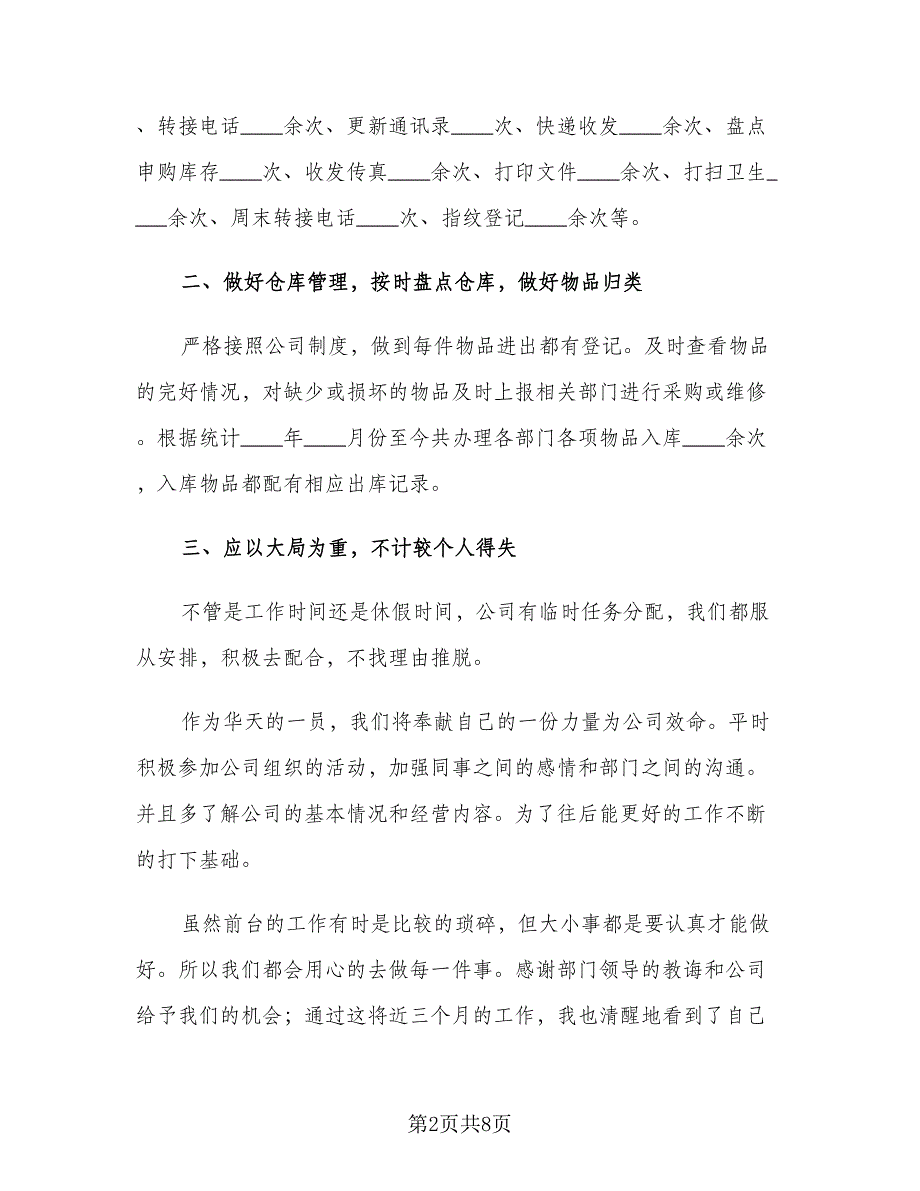 、转接电话____余次、更新通讯录____次、快递收发____余次、盘点申购库存____次、收发传真____余次、打印文件____余次、打扫卫生____余次、周末转接电话____次、指纹登记____余次等。

二、做好仓库管理，按时盘点仓库，做好物品归类

严格接照公司制度，做到每件物品进出都有登记。及时查看物品的完好情况，对缺少或损坏的物品及时上报相关部门进行采购或维修。根据统计____年____月份至今共办理各部门各项物品入库____余次，入库物品都配有相应出库记录。

三、应以大局为重，不计较个人得失

不管是工作时间还是休假时间，公司有临时任务分配，我们都服从安排，积极去配合，不找理由推脱。

作为华天的一员，我们将奉献自己的一份力量为公司效命。平时积极参加公司组织的活动，加强同事之间的感情和部门之间的沟通。并且多了解公司的基本情况和经营内容。为了往后能更好的工作不断的打下基础。

虽然前台的工作有时是比较的琐碎，但大小事都是要认真才能做好。所以我们都会用心的去做每一件事。感谢部门领导的教诲和公司给予我们的机会；通过这将近三个月的工作，我也清醒地看到了自己

第2页共8页